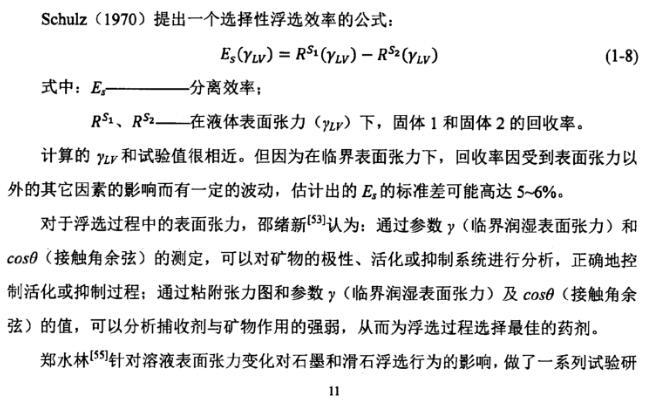 Schulz（1970）提出一个选择性浮选效率的公式：

$E_s(\gamma_{LV}) = R^{S_1}(\gamma_{LV}) - R^{S_2}(\gamma_{LV})$ (1-8)

式中：$E_s$————分离效率；

$R^{S_1}$、$R^{S_2}$——在液体表面张力（$\gamma_{LV}$）下，固体 1 和固体 2 的回收率。

计算的 $\gamma_{LV}$ 和试验值很相近。但因为在临界表面张力下，回收率因受到表面张力以外的其它因素的影响而有一定的波动，估计出的 $E_s$ 的标准差可能高达 5~6%。

对于浮选过程中的表面张力，邵绪新$^{[53]}$认为：通过参数 $\gamma$（临界润湿表面张力）和 $cos\theta$（接触角余弦）的测定，可以对矿物的极性、活化或抑制系统进行分析，正确地控制活化或抑制过程；通过粘附张力图和参数 $\gamma$（临界润湿表面张力）及 $cos\theta$（接触角余弦）的值，可以分析捕收剂与矿物作用的强弱，从而为浮选过程选择最佳的药剂。

郑水林$^{[55]}$针对溶液表面张力变化对石墨和滑石浮选行为的影响，做了一系列试验研

11